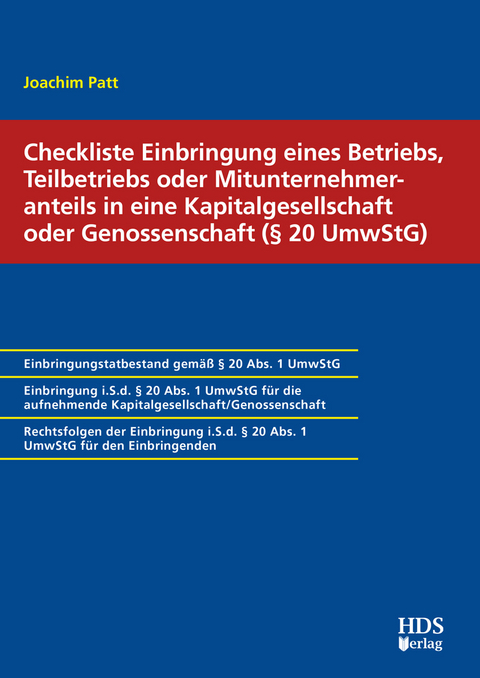 Joachim Patt

Checkliste Einbringung eines Betriebs, Teilbetriebs oder Mitunternehmeranteils in eine Kapitalgesellschaft oder Genossenschaft (§ 20 UmwStG)

Einbringungstatbestand gemäß § 20 Abs. 1 UmwStG

Einbringung i.S.d. § 20 Abs. 1 UmwStG für die aufnehmende Kapitalgesellschaft/Genossenschaft

Rechtsfolgen der Einbringung i.S.d. § 20 Abs. 1 UmwStG für den Einbringenden

HDS Verlag